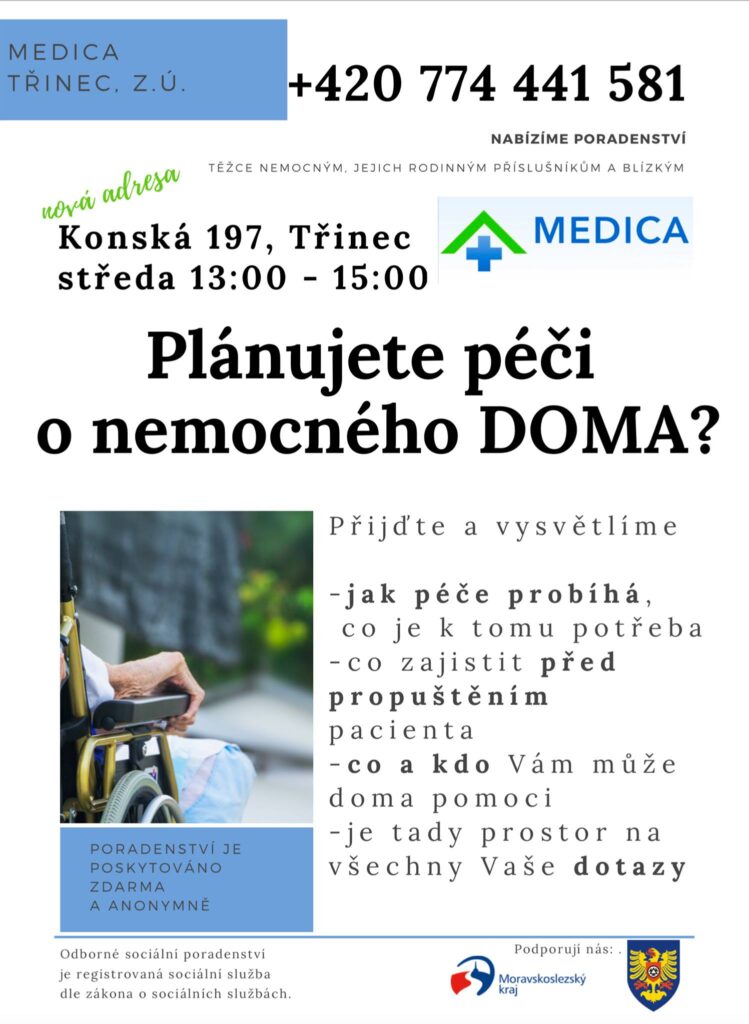 MEDICA
TŘINEC, Z.Ú.

+420 774 441 581

NABÍZÍME PORADENSTVÍ

TĚŽCE NEMOCNÝM, JEJICH RODINNÝM PŘÍSLUŠNÍKŮM A BLÍZKÝM

nová adresa

Konská 197, Třinec
středa 13:00 - 15:00

MEDICA

Plánujete péči o nemocného DOMA?

Přijďte a vysvětlíme

-jak péče probíhá, co je k tomu potřeba
-co zajistit před propuštěním pacienta
-co a kdo Vám může doma pomoci
-je tady prostor na všechny Vaše dotazy

PORADENSTVÍ JE POSKYTOVÁNO ZDARMA A ANONYMNĚ

Odborné sociální poradenství je registrovaná sociální služba dle zákona o sociálních službách.

Podporují nás: .

Moravskoslezský kraj